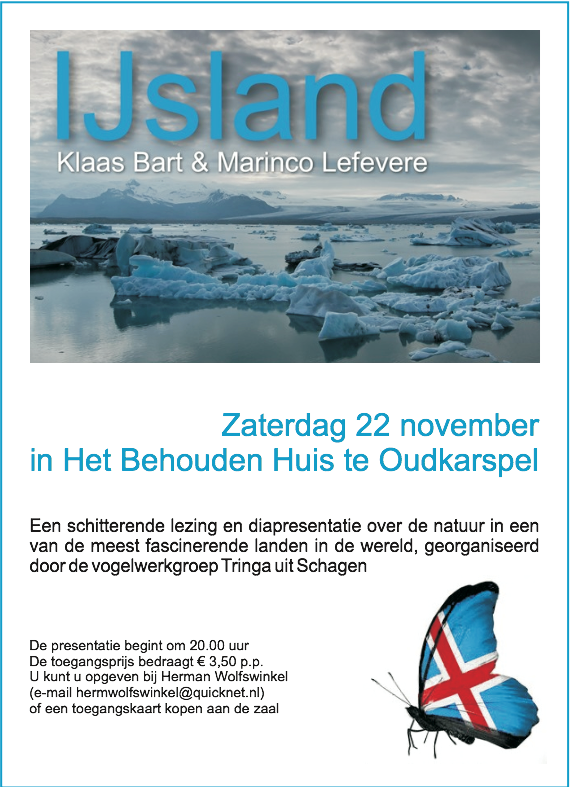 IJsland
Klaas Bart & Marinco Lefevere

Zaterdag 22 november
in Het Behouden Huis te Oudkarspel

Een schitterende lezing en diapresentatie over de natuur in een van de meest fascinerende landen in de wereld, georganiseerd door de vogelwerkgroep Tringa uit Schagen

De presentatie begint om 20.00 uur
De toegangsprijs bedraagt € 3,50 p.p.
U kunt u opgeven bij Herman Wolfswinkel
(e-mail hermwolfswinkel@quicknet.nl)
of een toegangskaart kopen aan de zaal